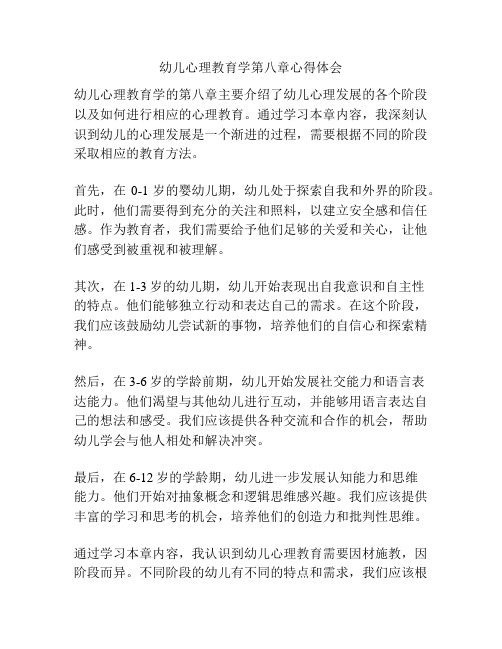 幼儿心理教育学第八章心得体会

幼儿心理教育学的第八章主要介绍了幼儿心理发展的各个阶段以及如何进行相应的心理教育。通过学习本章内容，我深刻认识到幼儿的心理发展是一个渐进的过程，需要根据不同的阶段采取相应的教育方法。

首先，在 0-1 岁的婴幼儿期，幼儿处于探索自我和外界的阶段。此时，他们需要得到充分的关注和照料，以建立安全感和信任感。作为教育者，我们需要给予他们足够的关爱和关心，让他们感受到被重视和被理解。

其次，在 1-3 岁的幼儿期，幼儿开始表现出自我意识和自主性的特点。他们能够独立行动和表达自己的需求。在这个阶段，我们应该鼓励幼儿尝试新的事物，培养他们的自信心和探索精神。

然后，在 3-6 岁的学龄前期，幼儿开始发展社交能力和语言表达能力。他们渴望与其他幼儿进行互动，并能够用语言表达自己的想法和感受。我们应该提供各种交流和合作的机会，帮助幼儿学会与他人相处和解决冲突。

最后，在 6-12 岁的学龄期，幼儿进一步发展认知能力和思维能力。他们开始对抽象概念和逻辑思维感兴趣。我们应该提供丰富的学习和思考的机会，培养他们的创造力和批判性思维。

通过学习本章内容，我认识到幼儿心理教育需要因材施教，因阶段而异。不同阶段的幼儿有不同的特点和需求，我们应该根